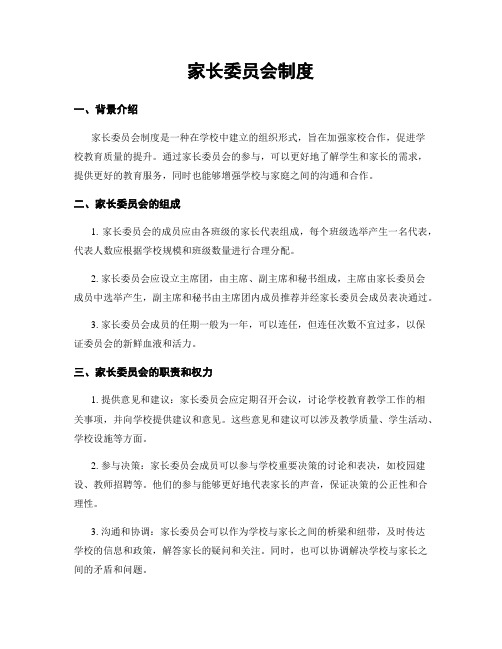 家长委员会制度

一、背景介绍

家长委员会制度是一种在学校中建立的组织形式，旨在加强家校合作，促进学校教育质量的提升。通过家长委员会的参与，可以更好地了解学生和家长的需求，提供更好的教育服务，同时也能够增强学校与家庭之间的沟通和合作。

二、家长委员会的组成

1. 家长委员会的成员应由各班级的家长代表组成，每个班级选举产生一名代表，代表人数应根据学校规模和班级数量进行合理分配。

2. 家长委员会应设立主席团，由主席、副主席和秘书组成，主席由家长委员会成员中选举产生，副主席和秘书由主席团内成员推荐并经家长委员会成员表决通过。

3. 家长委员会成员的任期一般为一年，可以连任，但连任次数不宜过多，以保证委员会的新鲜血液和活力。

三、家长委员会的职责和权力

1. 提供意见和建议：家长委员会应定期召开会议，讨论学校教育教学工作的相关事项，并向学校提供建议和意见。这些意见和建议可以涉及教学质量、学生活动、学校设施等方面。

2. 参与决策：家长委员会成员可以参与学校重要决策的讨论和表决，如校园建设、教师招聘等。他们的参与能够更好地代表家长的声音，保证决策的公正性和合理性。

3. 沟通和协调：家长委员会可以作为学校与家长之间的桥梁和纽带，及时传达学校的信息和政策，解答家长的疑问和关注。同时，也可以协调解决学校与家长之间的矛盾和问题。